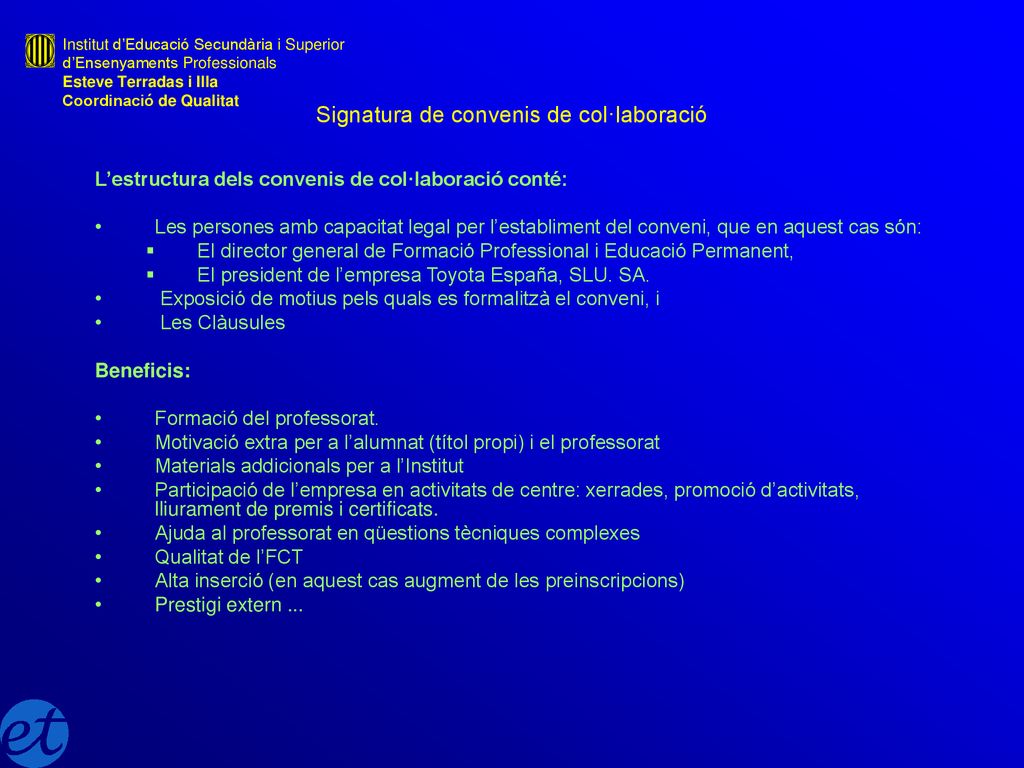 Institut d'Educació Secundària i Superior d'Ensenyaments Professionals
Esteve Terradas i Illa
Coordinació de Qualitat

Signatura de convenis de col·laboració

L'estructura dels convenis de col·laboració conté:

• Les persones amb capacitat legal per l'establiment del conveni, que en aquest cas són:
▪ El director general de Formació Professional i Educació Permanent,
▪ El president de l'empresa Toyota España, SLU. SA.
• Exposició de motius pels quals es formalitzà el conveni, i
• Les Clàusules

Beneficis:

• Formació del professorat.
• Motivació extra per a l'alumnat (títol propi) i el professorat
• Materials addicionals per a l'Institut
• Participació de l'empresa en activitats de centre: xerrades, promoció d'activitats, lliurament de premis i certificats.
• Ajuda al professorat en qüestions tècniques complexes
• Qualitat de l'FCT
• Alta inserció (en aquest cas augment de les preinscripcions)
• Prestigi extern ...

et